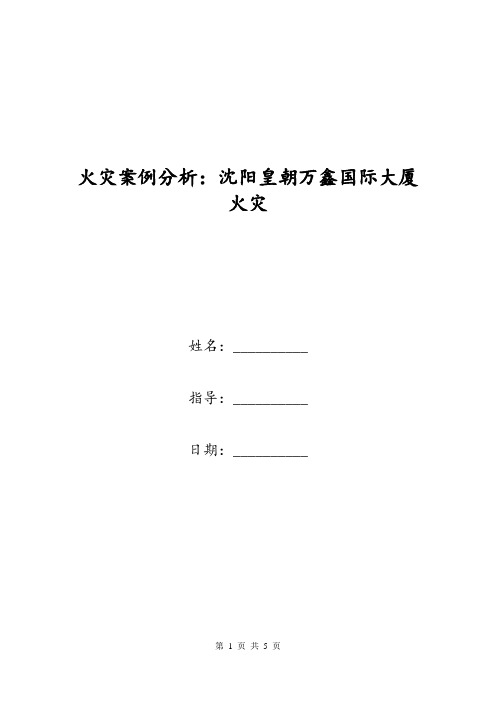 火灾案例分析：沈阳皇朝万鑫国际大厦火灾

姓名：__________

指导：__________

日期：__________

第 1 页 共 5 页